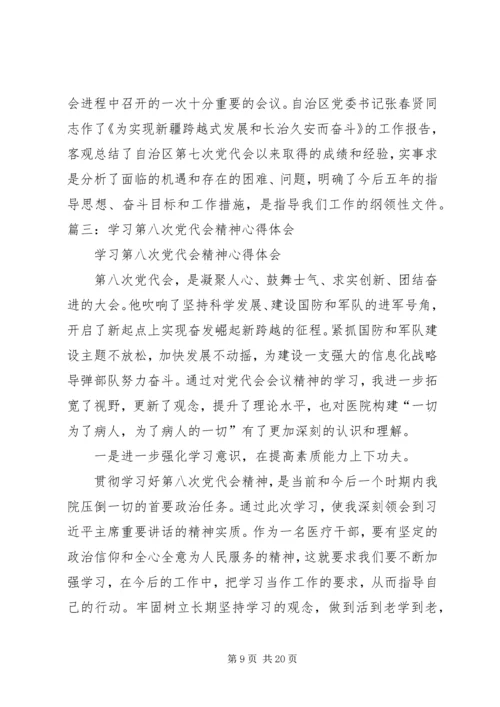 会进程中召开的一次十分重要的会议。自治区党委书记张春贤同志作了《为实现新疆跨越式发展和长治久安而奋斗》的工作报告，客观总结了自治区第七次党代会以来取得的成绩和经验，实事求是分析了面临的机遇和存在的困难、问题，明确了今后五年的指导思想、奋斗目标和工作措施，是指导我们工作的纲领性文件。
篇三：学习第八次党代会精神心得体会

学习第八次党代会精神心得体会

第八次党代会，是凝聚人心、鼓舞士气、求实创新、团结奋进的大会。他吹响了坚持科学发展、建设国防和军队的进军号角，开启了新起点上实现奋发崛起新跨越的征程。紧抓国防和军队建设主题不放松，加快发展不动摇，为建设一支强大的信息化战略导弹部队努力奋斗。通过对党代会会议精神的学习，我进一步拓宽了视野，更新了观念，提升了理论水平，也对医院构建“一切为了病人，为了病人的一切”有了更加深刻的认识和理解。

一是进一步强化学习意识，在提高素质能力上下功夫。

贯彻学习好第八次党代会精神，是当前和今后一个时期内我院压倒一切的首要政治任务。通过此次学习，使我深刻领会到习近平主席重要讲话的精神实质。作为一名医疗干部，要有坚定的政治信仰和全心全意为人民服务的精神，这就要求我们要不断加强学习，在今后的工作中，把学习当作工作的要求，从而指导自己的行动。牢固树立长期坚持学习的观念，做到活到老学到老，

第 9 页 共 20 页